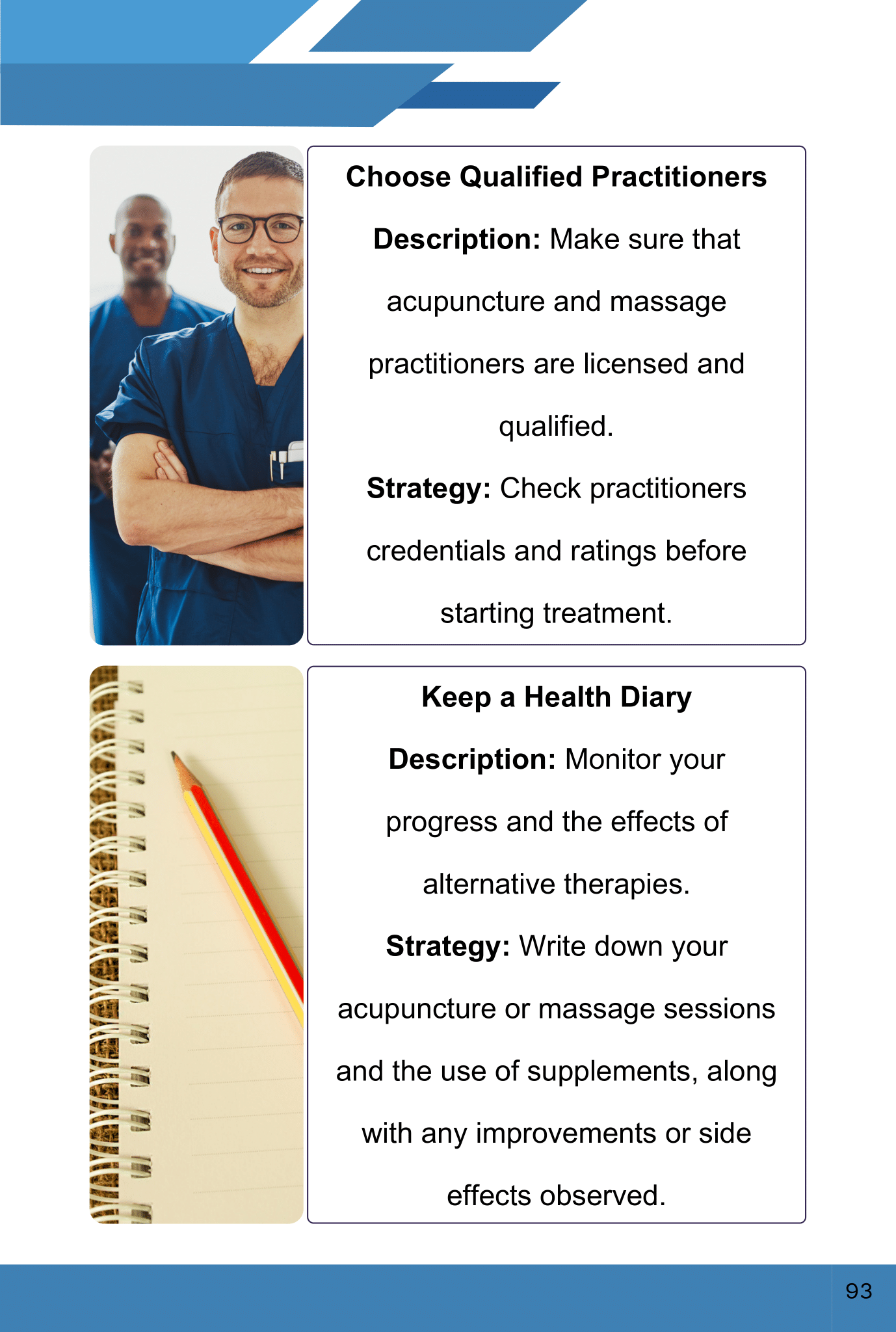 Choose Qualified Practitioners

Description: Make sure that acupuncture and massage practitioners are licensed and qualified.

Strategy: Check practitioners credentials and ratings before starting treatment.

Keep a Health Diary

Description: Monitor your progress and the effects of alternative therapies.

Strategy: Write down your acupuncture or massage sessions and the use of supplements, along with any improvements or side effects observed.

93